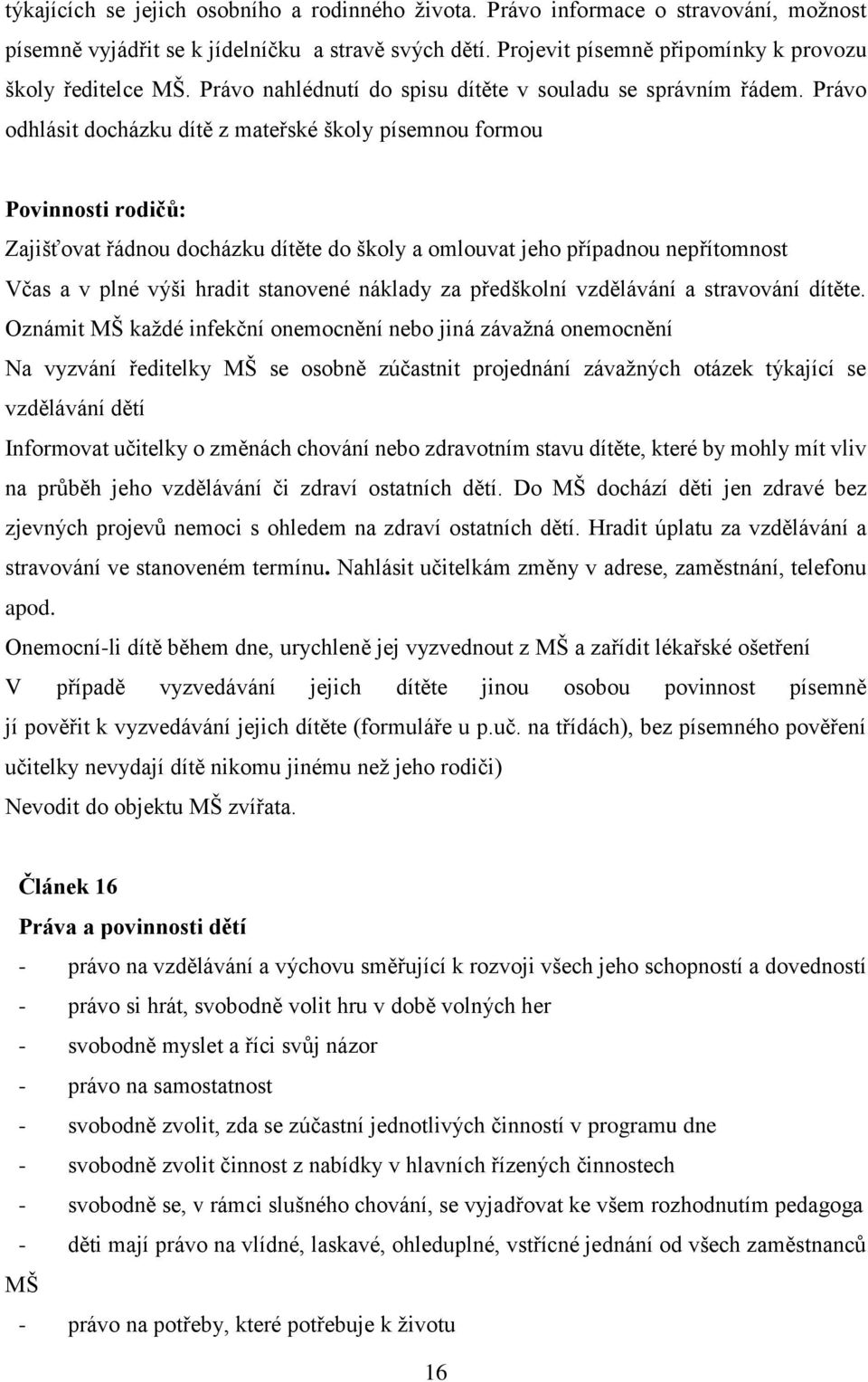 týkajících se jejich osobního a rodinného života. Právo informace o stravování, možnost písemně vyjádřit se k jídelníčku a stravě svých dětí. Projevit písemně připomínky k provozu školy ředitelce MŠ. Právo nahlédnutí do spisu dítěte v souladu se správním řádem. Právo odhlásit docházku dítě z mateřské školy písemnou formou

Povinnosti rodičů:
Zajišťovat řádnou docházku dítěte do školy a omlouvat jeho případnou nepřítomnost
Včas a v plné výši hradit stanovené náklady za předškolní vzdělávání a stravování dítěte.
Oznámit MŠ každé infekční onemocnění nebo jiná závažná onemocnění
Na vyzvání ředitelky MŠ se osobně zúčastnit projednání závažných otázek týkající se vzdělávání dětí
Informovat učitelky o změnách chování nebo zdravotním stavu dítěte, které by mohly mít vliv na průběh jeho vzdělávání či zdraví ostatních dětí. Do MŠ dochází děti jen zdravé bez zjevných projevů nemoci s ohledem na zdraví ostatních dětí. Hradit úplatu za vzdělávání a stravování ve stanoveném termínu. Nahlásit učitelkám změny v adrese, zaměstnání, telefonu apod.
Onemocní-li dítě během dne, urychleně jej vyzvednout z MŠ a zařídit lékařské ošetření
V případě vyzvedávání jejich dítěte jinou osobou povinnost písemně jí pověřit k vyzvedávání jejich dítěte (formuláře u p.uč. na třídách), bez písemného pověření učitelky nevydají dítě nikomu jinému než jeho rodiči)
Nevodit do objektu MŠ zvířata.

Článek 16
Práva a povinnosti dětí
- právo na vzdělávání a výchovu směřující k rozvoji všech jeho schopností a dovedností
- právo si hrát, svobodně volit hru v době volných her
- svobodně myslet a říci svůj názor
- právo na samostatnost
- svobodně zvolit, zda se zúčastní jednotlivých činností v programu dne
- svobodně zvolit činnost z nabídky v hlavních řízených činnostech
- svobodně se, v rámci slušného chování, se vyjadřovat ke všem rozhodnutím pedagoga
- děti mají právo na vlídné, laskavé, ohleduplné, vstřícné jednání od všech zaměstnanců MŠ
- právo na potřeby, které potřebuje k životu

16